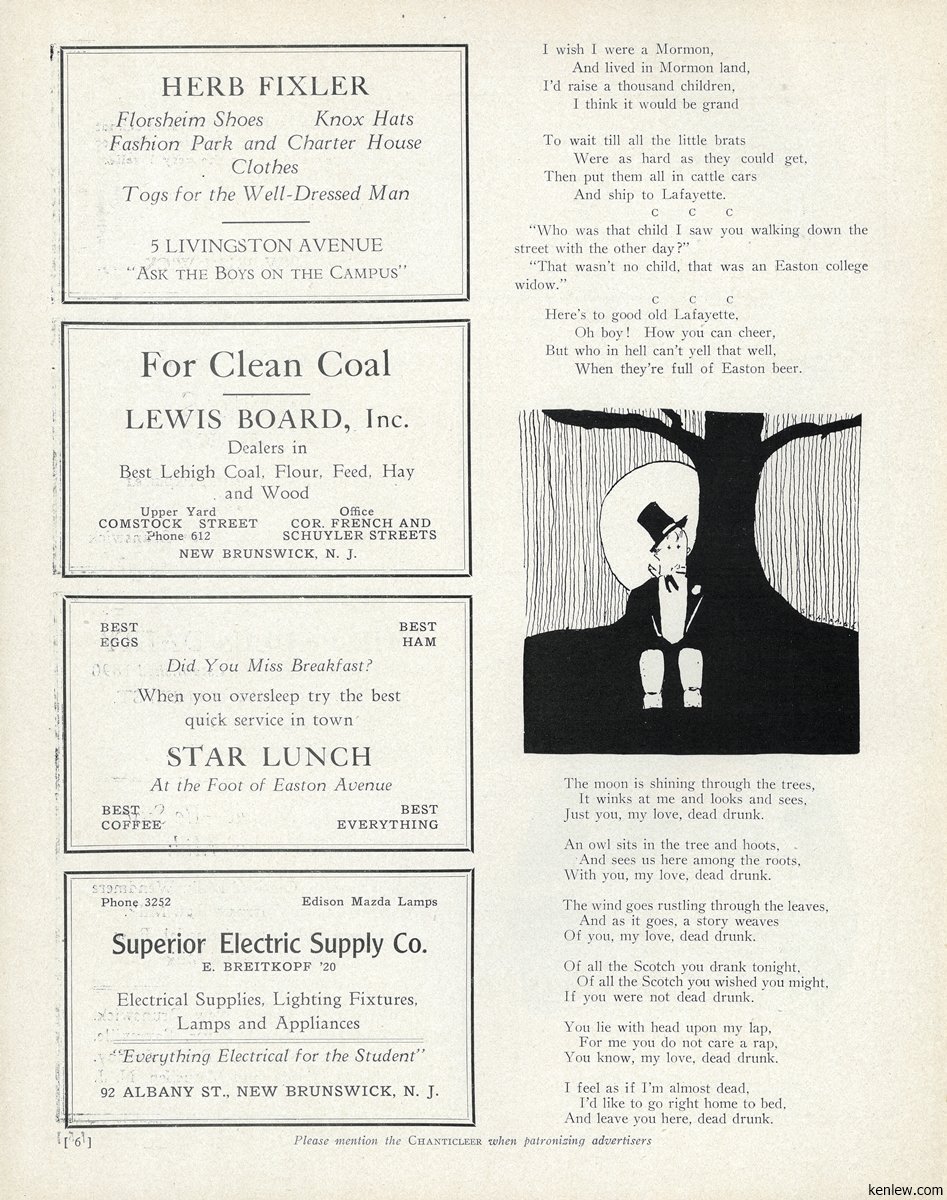 HERB FIXLER

Florsheim Shoes Knox Hats
Fashion Park and Charter House Clothes
Togs for the Well-Dressed Man

5 LIVINGSTON AVENUE
"ASK THE BOYS ON THE CAMPUS"

For Clean Coal

LEWIS BOARD, Inc.

Dealers in
Best Lehigh Coal, Flour, Feed, Hay and Wood

Upper Yard
COMSTOCK STREET
Phone 612

Office
COR. FRENCH AND SCHUYLER STREETS

NEW BRUNSWICK, N. J.

BEST EGGS

BEST HAM

Did You Miss Breakfast?
When you oversleep try the best quick service in town

STAR LUNCH
At the Foot of Easton Avenue

BEST COFFEE

BEST EVERYTHING

Phone 3252

Edison Mazda Lamps

Superior Electric Supply Co.
E. BREITKOPF '20

Electrical Supplies, Lighting Fixtures, Lamps and Appliances

"Everything Electrical for the Student"

92 ALBANY ST., NEW BRUNSWICK, N. J.

I wish I were a Mormon,
And lived in Mormon land,
I'd raise a thousand children,
I think it would be grand

To wait till all the little brats
Were as hard as they could get,
Then put them all in cattle cars
And ship to Lafayette.

c c c

"Who was that child I saw you walking down the street with the other day?"
"That wasn't no child, that was an Easton college widow."

c c c

Here's to good old Lafayette,
Oh boy! How you can cheer,
But who in hell can't yell that well,
When they're full of Easton beer.

The moon is shining through the trees,
It winks at me and looks and sees,
Just you, my love, dead drunk.

An owl sits in the tree and hoots,
And sees us here among the roots,
With you, my love, dead drunk.

The wind goes rustling through the leaves,
And as it goes, a story weaves
Of you, my love, dead drunk.

Of all the Scotch you drank tonight,
Of all the Scotch you wished you might,
If you were not dead drunk.

You lie with head upon my lap,
For me you do not care a rap,
You know, my love, dead drunk.

I feel as if I'm almost dead,
I'd like to go right home to bed,
And leave you here, dead drunk.

[6]

Please mention the CHANTICLEER when patronizing advertisers

kenlew.com